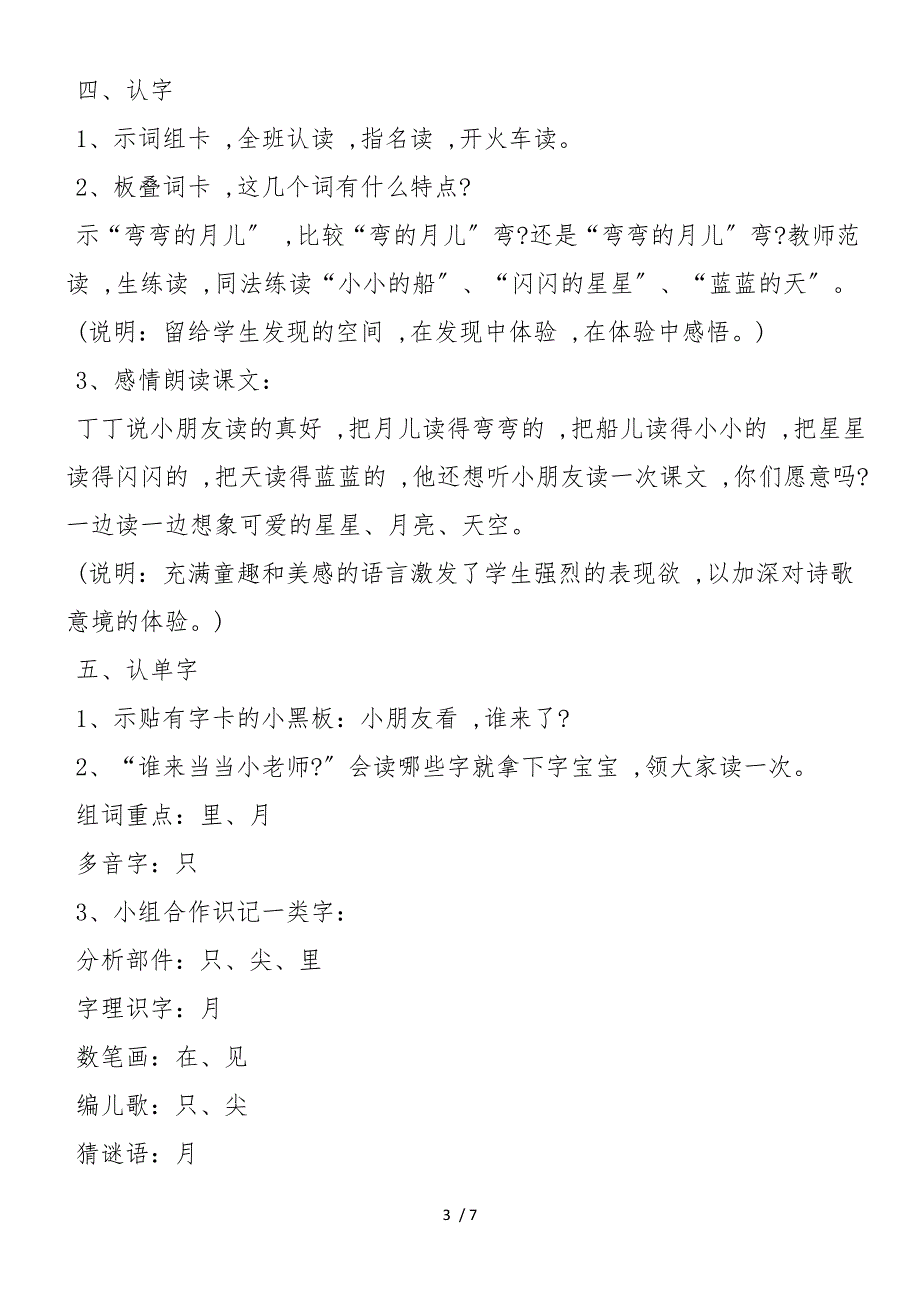 四、认字

1、示词组卡 ,全班认读 ,指名读 ,开火车读。

2、板叠词卡 ,这几个词有什么特点?

示“弯弯的月儿” ,比较“弯的月儿”弯?还是“弯弯的月儿”弯?教师范读 ,生练读 ,同法练读“小小的船”、“闪闪的星星”、“蓝蓝的天”。

(说明：留给学生发现的空间 ,在发现中体验 ,在体验中感悟。)

3、感情朗读课文：

丁丁说小朋友读的真好 ,把月儿读得弯弯的 ,把船儿读得小小的 ,把星星读得闪闪的 ,把天读得蓝蓝的 ,他还想听小朋友读一次课文 ,你们愿意吗?一边读一边想象可爱的星星、月亮、天空。

(说明：充满童趣和美感的语言激发了学生强烈的表现欲 ,以加深对诗歌意境的体验。)

五、认单字

1、示贴有字卡的小黑板：小朋友看 ,谁来了?

2、“谁来当当小老师?”会读哪些字就拿下字宝宝 ,领大家读一次。

组词重点：里、月

多音字：只

3、小组合作识记一类字：

分析部件：只、尖、里

字理识字：月

数笔画：在、见

编儿歌：只、尖

猜谜语：月

3 / 7